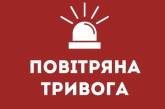 ПОВІТРЯНА
ТРИВОГА